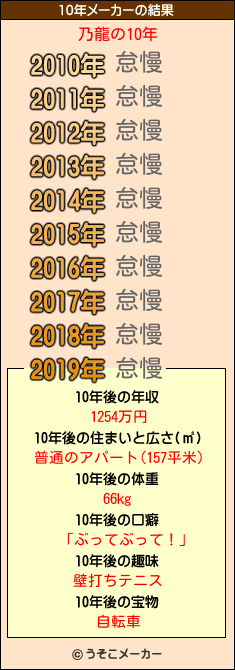 10年メーカーの結果

乃龍の10年

2010年 怠慢
2011年 怠慢
2012年 怠慢
2013年 怠慢
2014年 怠慢
2015年 怠慢
2016年 怠慢
2017年 怠慢
2018年 怠慢
2019年 怠慢

10年後の年収
1254万円
10年後の住まいと広さ(㎡)
普通のアパート(157平米)
10年後の体重
66kg
10年後の口癖
「ぶってぶって！」
10年後の趣味
壁打ちテニス
10年後の宝物
自転車

© うそこメーカー